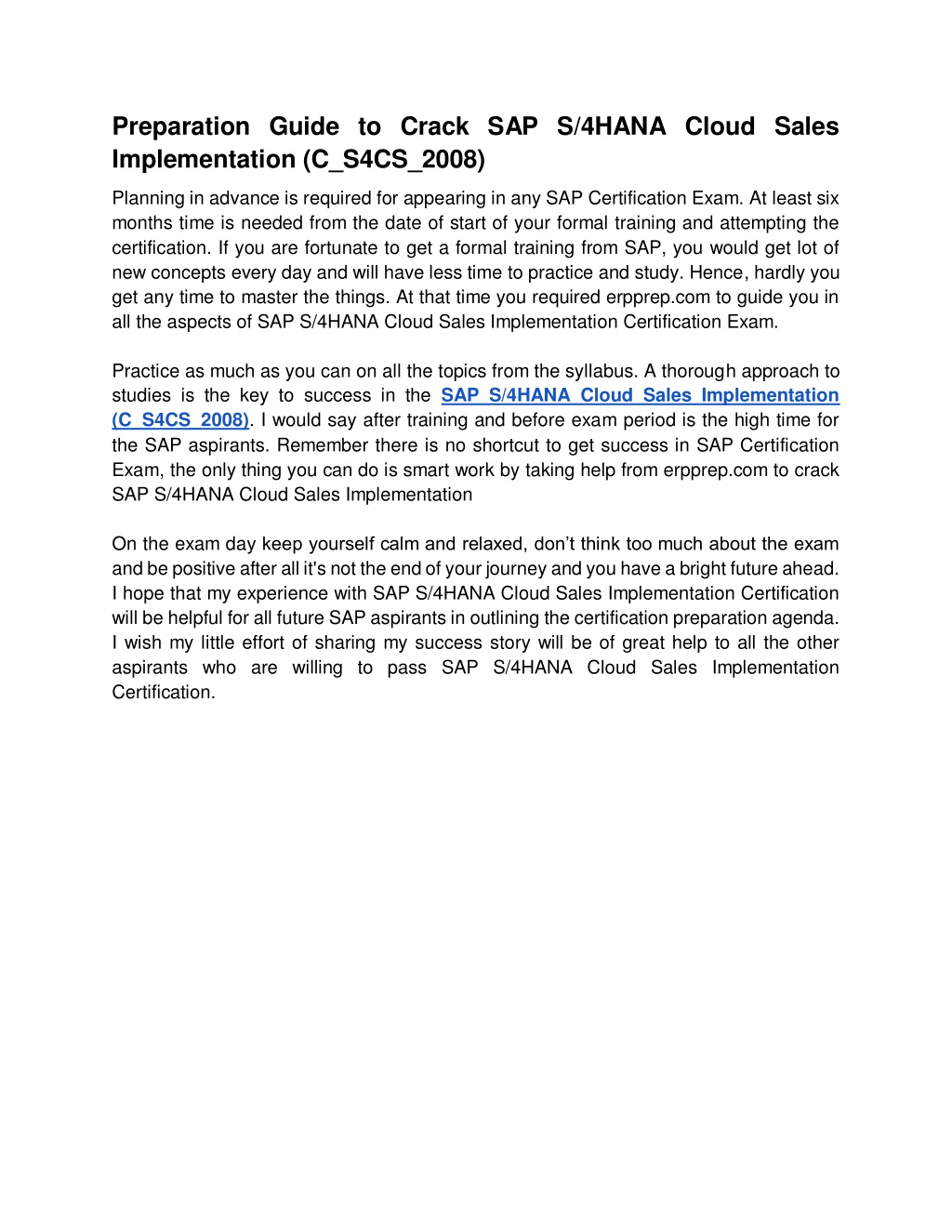 Preparation Guide to Crack SAP S/4HANA Cloud Sales Implementation (C_S4CS_2008)

Planning in advance is required for appearing in any SAP Certification Exam. At least six months time is needed from the date of start of your formal training and attempting the certification. If you are fortunate to get a formal training from SAP, you would get lot of new concepts every day and will have less time to practice and study. Hence, hardly you get any time to master the things. At that time you required erpprep.com to guide you in all the aspects of SAP S/4HANA Cloud Sales Implementation Certification Exam.

Practice as much as you can on all the topics from the syllabus. A thorough approach to studies is the key to success in the SAP S/4HANA Cloud Sales Implementation (C_S4CS_2008). I would say after training and before exam period is the high time for the SAP aspirants. Remember there is no shortcut to get success in SAP Certification Exam, the only thing you can do is smart work by taking help from erpprep.com to crack SAP S/4HANA Cloud Sales Implementation

On the exam day keep yourself calm and relaxed, don't think too much about the exam and be positive after all it's not the end of your journey and you have a bright future ahead. I hope that my experience with SAP S/4HANA Cloud Sales Implementation Certification will be helpful for all future SAP aspirants in outlining the certification preparation agenda. I wish my little effort of sharing my success story will be of great help to all the other aspirants who are willing to pass SAP S/4HANA Cloud Sales Implementation Certification.